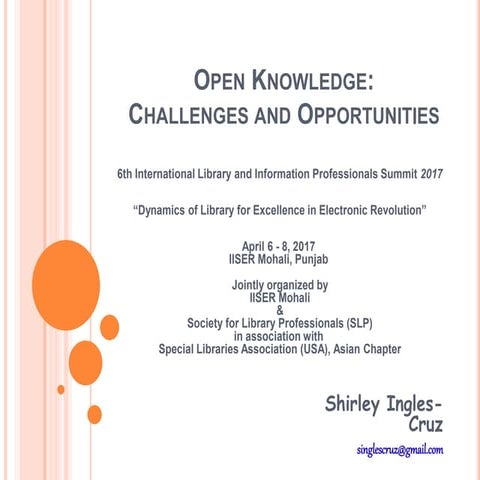 OPEN KNOWLEDGE: CHALLENGES AND OPPORTUNITIES

6th International Library and Information Professionals Summit 2017

“Dynamics of Library for Excellence in Electronic Revolution”

April 6 - 8, 2017
IISER Mohali, Punjab

Jointly organized by
IISER Mohali
&
Society for Library Professionals (SLP)
in association with
Special Libraries Association (USA), Asian Chapter

Shirley Ingles-Cruz

singlescruz@gmail.com